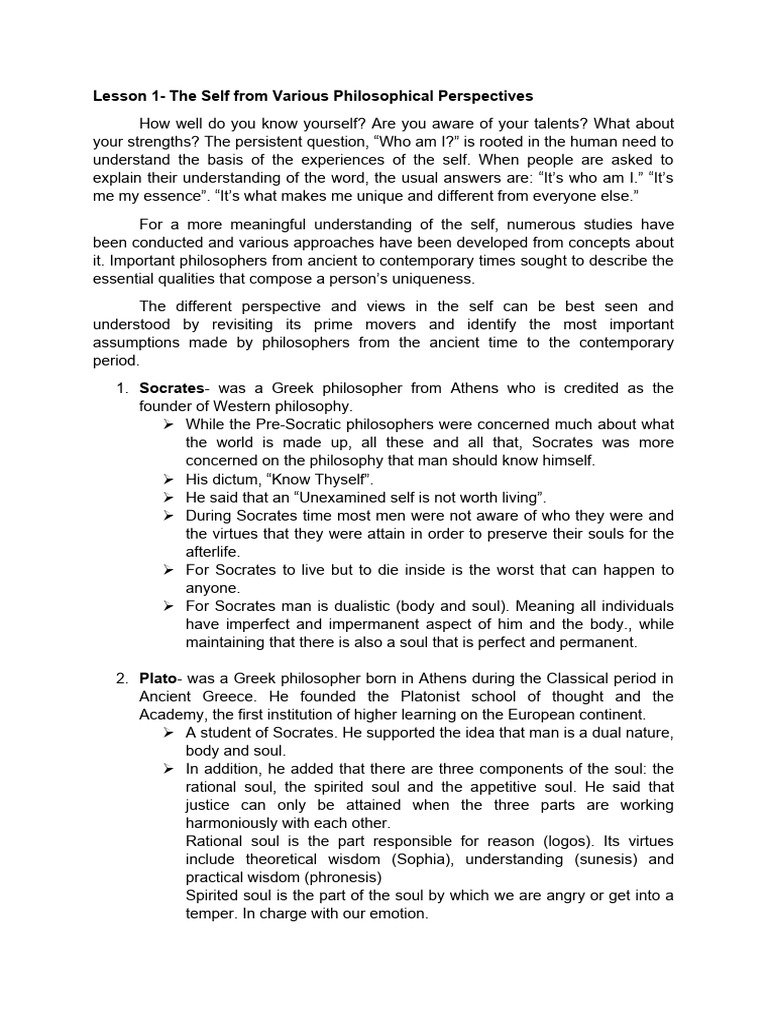 Lesson 1- The Self from Various Philosophical Perspectives

How well do you know yourself? Are you aware of your talents? What about your strengths? The persistent question, "Who am I?" is rooted in the human need to understand the basis of the experiences of the self. When people are asked to explain their understanding of the word, the usual answers are: "It's who am I." "It's me my essence". "It's what makes me unique and different from everyone else."

For a more meaningful understanding of the self, numerous studies have been conducted and various approaches have been developed from concepts about it. Important philosophers from ancient to contemporary times sought to describe the essential qualities that compose a person's uniqueness.

The different perspective and views in the self can be best seen and understood by revisiting its prime movers and identify the most important assumptions made by philosophers from the ancient time to the contemporary period.

1. Socrates- was a Greek philosopher from Athens who is credited as the founder of Western philosophy.
➢ While the Pre-Socratic philosophers were concerned much about what the world is made up, all these and all that, Socrates was more concerned on the philosophy that man should know himself.
➢ His dictum, "Know Thyself".
➢ He said that an "Unexamined self is not worth living".
➢ During Socrates time most men were not aware of who they were and the virtues that they were attain in order to preserve their souls for the afterlife.
➢ For Socrates to live but to die inside is the worst that can happen to anyone.
➢ For Socrates man is dualistic (body and soul). Meaning all individuals have imperfect and impermanent aspect of him and the body., while maintaining that there is also a soul that is perfect and permanent.

2. Plato- was a Greek philosopher born in Athens during the Classical period in Ancient Greece. He founded the Platonist school of thought and the Academy, the first institution of higher learning on the European continent.
➢ A student of Socrates. He supported the idea that man is a dual nature, body and soul.
➢ In addition, he added that there are three components of the soul: the rational soul, the spirited soul and the appetitive soul. He said that justice can only be attained when the three parts are working harmoniously with each other.
Rational soul is the part responsible for reason (logos). Its virtues include theoretical wisdom (Sophia), understanding (sunesis) and practical wisdom (phronesis)
Spirited soul is the part of the soul by which we are angry or get into a temper. In charge with our emotion.